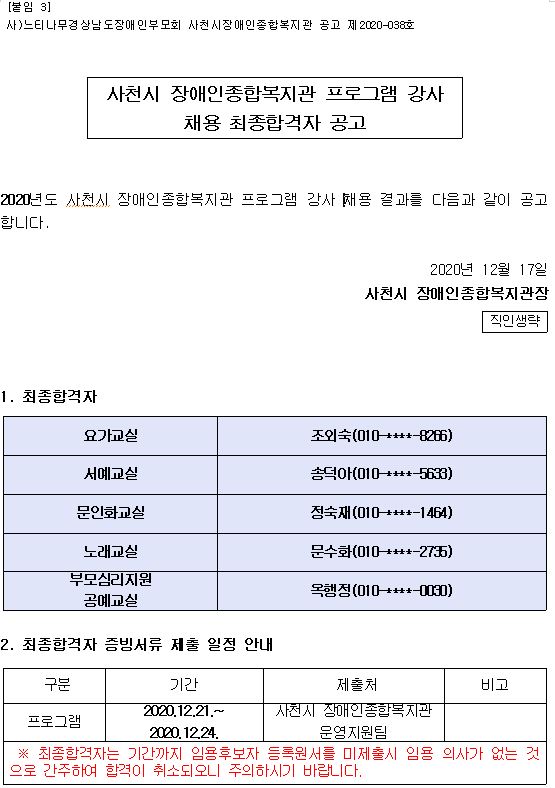 [붙임 3]
사)느티나무경상남도장애인부모회 사천시장애인종합복지관 공고 제2020-038호

사천시 장애인종합복지관 프로그램 강사 채용 최종합격자 공고

2020년도 사천시 장애인종합복지관 프로그램 강사 채용 결과를 다음과 같이 공고합니다.

2020년 12월 17일
사천시 장애인종합복지관장
직인생략

1. 최종합격자

| 요가교실 | 조외숙(010-****-8266) |
|---|---|
| 서예교실 | 송덕아(010-****-5633) |
| 문인화교실 | 정숙재(010-****-1464) |
| 노래교실 | 문수화(010-****-2735) |
| 부모심리지원 공예교실 | 옥행정(010-****-0030) |

2. 최종합격자 증빙서류 제출 일정 안내

| 구분 | 기간 | 제출처 | 비고 |
|---|---|---|---|
| 프로그램 | 2020.12.21.~ 2020.12.24. | 사천시 장애인종합복지관 운영지원팀 | |

※ 최종합격자는 기간까지 임용후보자 등록원서를 미제출시 임용 의사가 없는 것으로 간주하여 합격이 취소되오니 주의하시기 바랍니다.